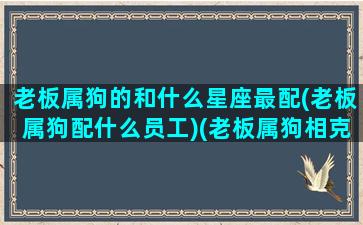 老板属狗的和什么星座最配(老板属狗配什么员工)(老板属狗相克